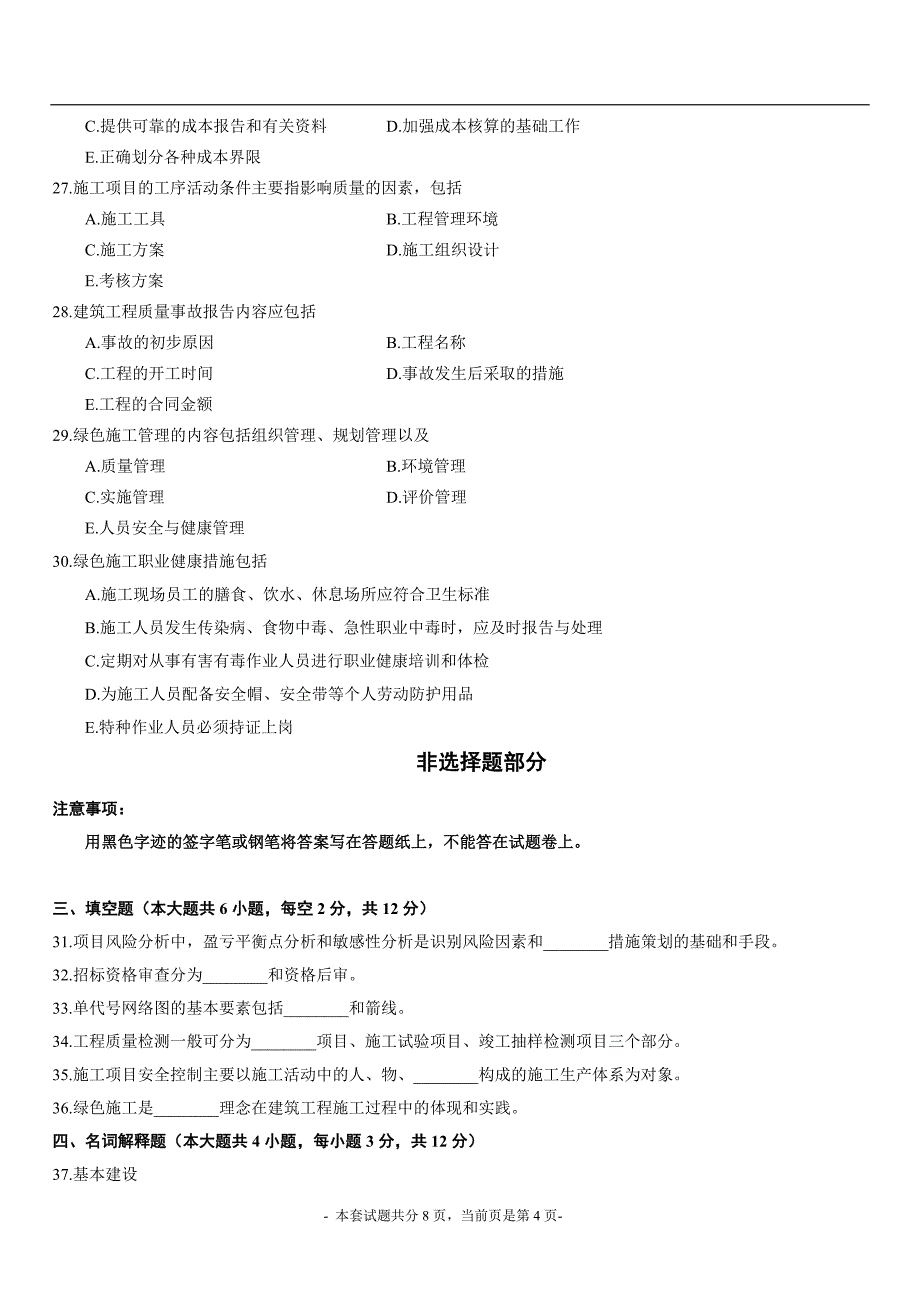 C.提供可靠的成本报告和有关资料　　D.加强成本核算的基础工作

E.正确划分各种成本界限

27.施工项目的工序活动条件主要指影响质量的因素，包括

A.施工工具　　B.工程管理环境

C.施工方案　　D.施工组织设计

E.考核方案

28.建筑工程质量事故报告内容应包括

A.事故的初步原因　　B.工程名称

C.工程的开工时间　　D.事故发生后采取的措施

E.工程的合同金额

29.绿色施工管理的内容包括组织管理、规划管理以及

A.质量管理　　B.环境管理

C.实施管理　　D.评价管理

E.人员安全与健康管理

30.绿色施工职业健康措施包括

A.施工现场员工的膳食、饮水、休息场所应符合卫生标准

B.施工人员发生传染病、食物中毒、急性职业中毒时，应及时报告与处理

C.定期对从事有害有毒作业人员进行职业健康培训和体检

D.为施工人员配备安全帽、安全带等个人劳动防护用品

E.特种作业人员必须持证上岗

非选择题部分

注意事项：

用黑色字迹的签字笔或钢笔将答案写在答题纸上，不能答在试题卷上。

三、填空题（本大题共 6 小题，每空 2 分，共 12 分）

31.项目风险分析中，盈亏平衡点分析和敏感性分析是识别风险因素和________措施策划的基础和手段。

32.招标资格审查分为________和资格后审。

33.单代号网络图的基本要素包括________和箭线。

34.工程质量检测一般可分为________项目、施工试验项目、竣工抽样检测项目三个部分。

35.施工项目安全控制主要以施工活动中的人、物、________构成的施工生产体系为对象。

36.绿色施工是________理念在建筑工程施工过程中的体现和实践。

四、名词解释题（本大题共 4 小题，每小题 3 分，共 12 分）

37.基本建设

- 本套试题共分 8 页，当前页是第 4 页-